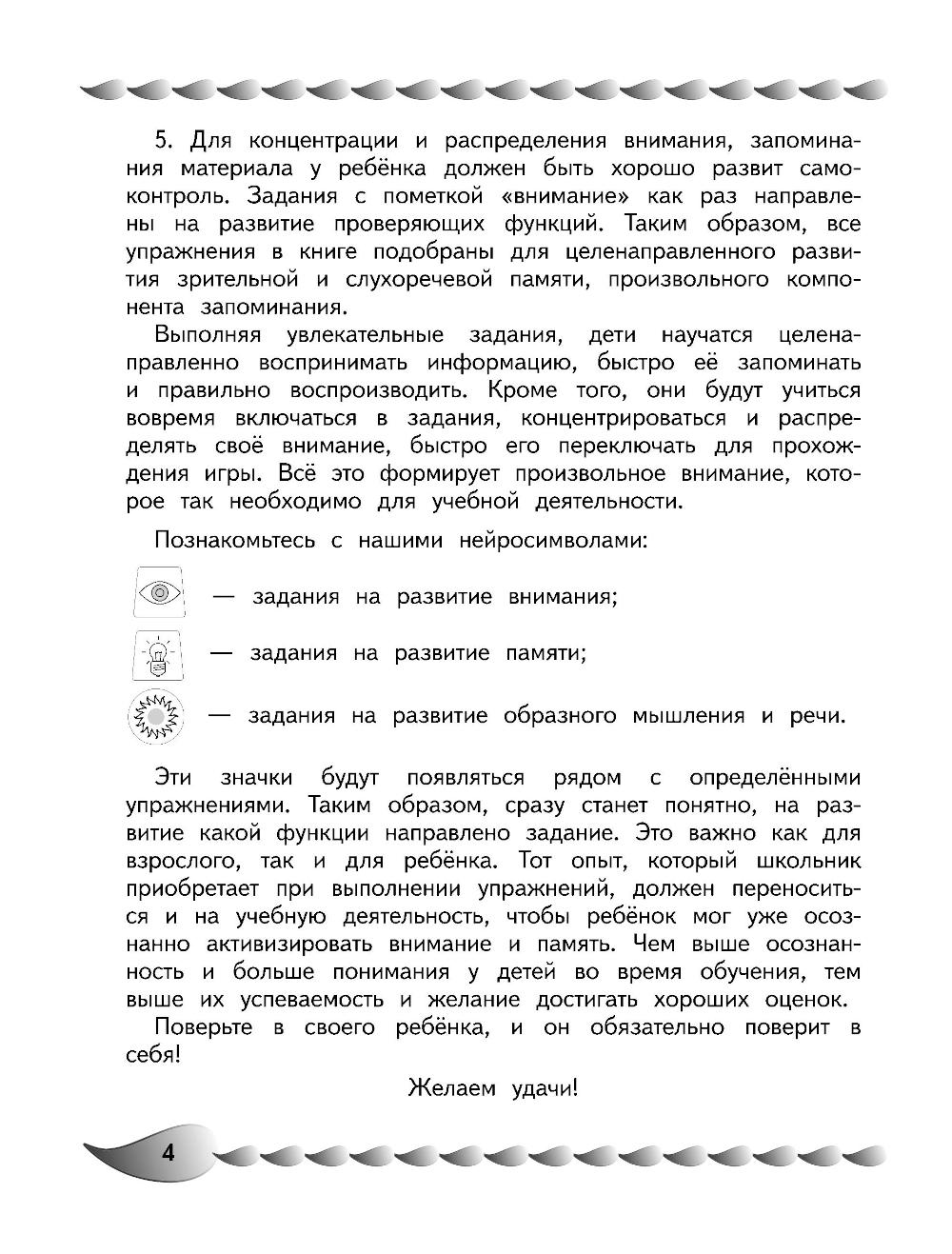 5. Для концентрации и распределения внимания, запоминания материала у ребёнка должен быть хорошо развит самоконтроль. Задания с пометкой «внимание» как раз направлены на развитие проверяющих функций. Таким образом, все упражнения в книге подобраны для целенаправленного развития зрительной и слухоречевой памяти, произвольного компонента запоминания.

Выполняя увлекательные задания, дети научатся целенаправленно воспринимать информацию, быстро её запоминать и правильно воспроизводить. Кроме того, они будут учиться вовремя включаться в задания, концентрироваться и распределять своё внимание, быстро его переключать для прохождения игры. Всё это формирует произвольное внимание, которое так необходимо для учебной деятельности.

Познакомьтесь с нашими нейросимволами:

— задания на развитие внимания;

— задания на развитие памяти;

— задания на развитие образного мышления и речи.

Эти значки будут появляться рядом с определёнными упражнениями. Таким образом, сразу станет понятно, на развитие какой функции направлено задание. Это важно как для взрослого, так и для ребёнка. Тот опыт, который школьник приобретает при выполнении упражнений, должен переноситься и на учебную деятельность, чтобы ребёнок мог уже осознанно активизировать внимание и память. Чем выше осознанность и больше понимания у детей во время обучения, тем выше их успеваемость и желание достигать хороших оценок.

Поверьте в своего ребёнка, и он обязательно поверит в себя!

Желаем удачи!

4